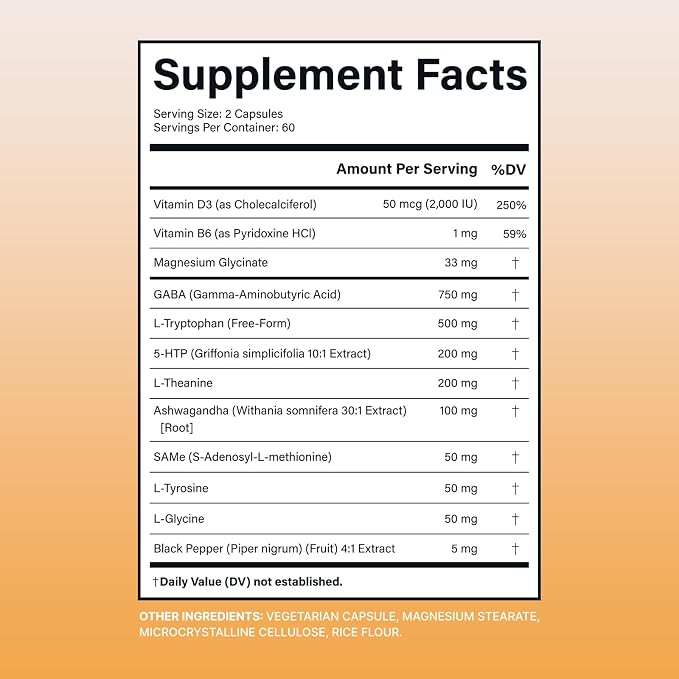 Supplement Facts

Serving Size: 2 Capsules
Servings Per Container: 60

|  | Amount Per Serving | %DV |
|---|---|---|
| Vitamin D3 (as Cholecalciferol) | 50 mcg (2,000 IU) | 250% |
| Vitamin B6 (as Pyridoxine HCl) | 1 mg | 59% |
| Magnesium Glycinate | 33 mg | † |
| GABA (Gamma-Aminobutyric Acid) | 750 mg | † |
| L-Tryptophan (Free-Form) | 500 mg | † |
| 5-HTP (Griffonia simplicifolia 10:1 Extract) | 200 mg | † |
| L-Theanine | 200 mg | † |
| Ashwagandha (Withania somnifera 30:1 Extract) [Root] | 100 mg | † |
| SAMe (S-Adenosyl-L-methionine) | 50 mg | † |
| L-Tyrosine | 50 mg | † |
| L-Glycine | 50 mg | † |
| Black Pepper (Piper nigrum) (Fruit) 4:1 Extract | 5 mg | † |

†Daily Value (DV) not established.

OTHER INGREDIENTS: VEGETARIAN CAPSULE, MAGNESIUM STEARATE, MICROCRYSTALLINE CELLULOSE, RICE FLOUR.